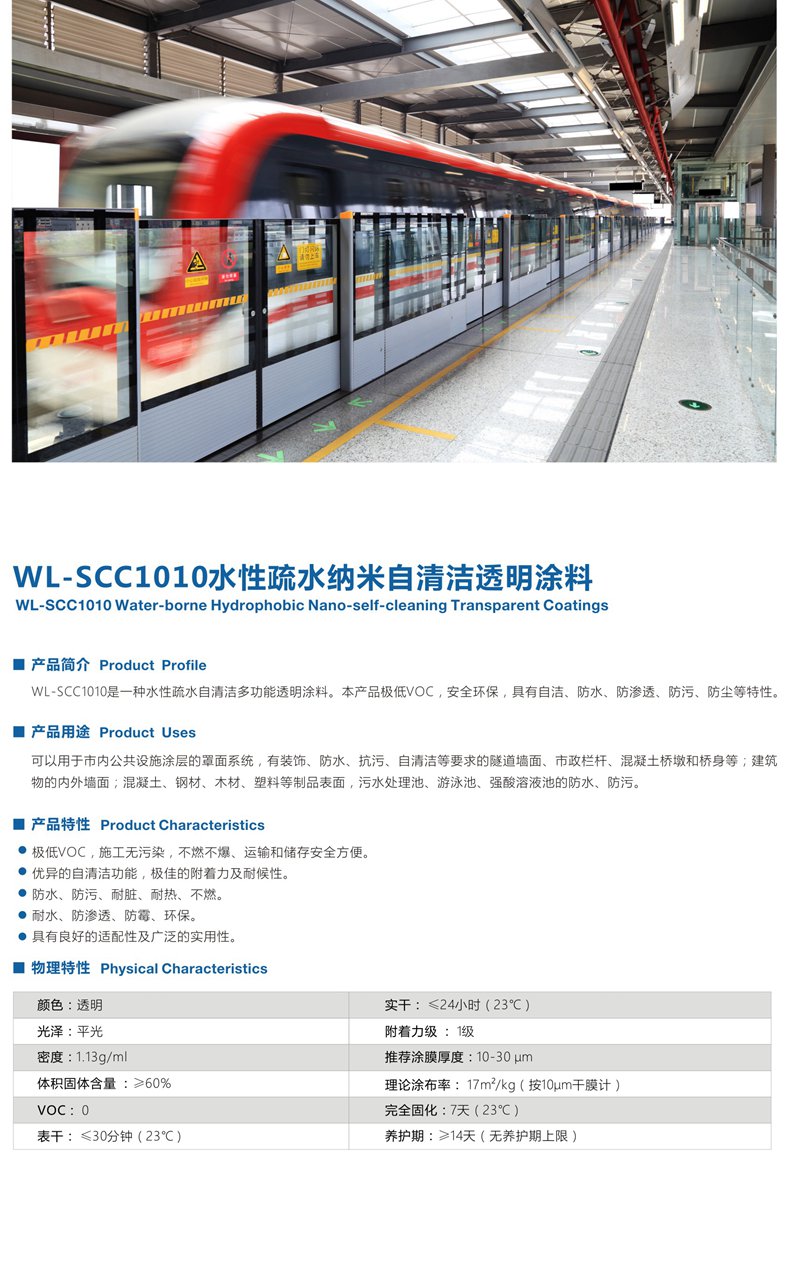 WL-SCC1010水性疏水纳米自清洁透明涂料
WL-SCC1010 Water-borne Hydrophobic Nano-self-cleaning Transparent Coatings

产品简介 Product Profile

WL-SCC1010是一种水性疏水自清洁多功能透明涂料。本产品极低VOC，安全环保，具有自洁、防水、防渗透、防污、防尘等特性。

产品用途 Product Uses

可以用于市内公共设施涂层的罩面系统，有装饰、防水、抗污、自清洁等要求的隧道墙面、市政栏杆、混凝土桥墩和桥身等；建筑物的内外墙面；混凝土、钢材、木材、塑料等制品表面，污水处理池、游泳池、强酸溶液池的防水、防污。

产品特性 Product Characteristics

极低VOC，施工无污染，不燃不爆、运输和储存安全方便。
优异的自清洁功能，极佳的附着力及耐候性。
防水、防污、耐脏、耐热、不燃。
耐水、防渗透、防霉、环保。
具有良好的适配性及广泛的实用性。

物理特性 Physical Characteristics

| 颜色：透明 | 实干：≤24小时（23℃） |
|---|---|
| 光泽：平光 | 附着力级：1级 |
| 密度：1.13g/ml | 推荐涂膜厚度：10-30 μm |
| 体积固体含量：≥60% | 理论涂布率：17m²/kg（按10μm干膜计） |
| VOC：0 | 完全固化：7天（23℃） |
| 表干：≤30分钟（23℃） | 养护期：≥14天（无养护期上限） |